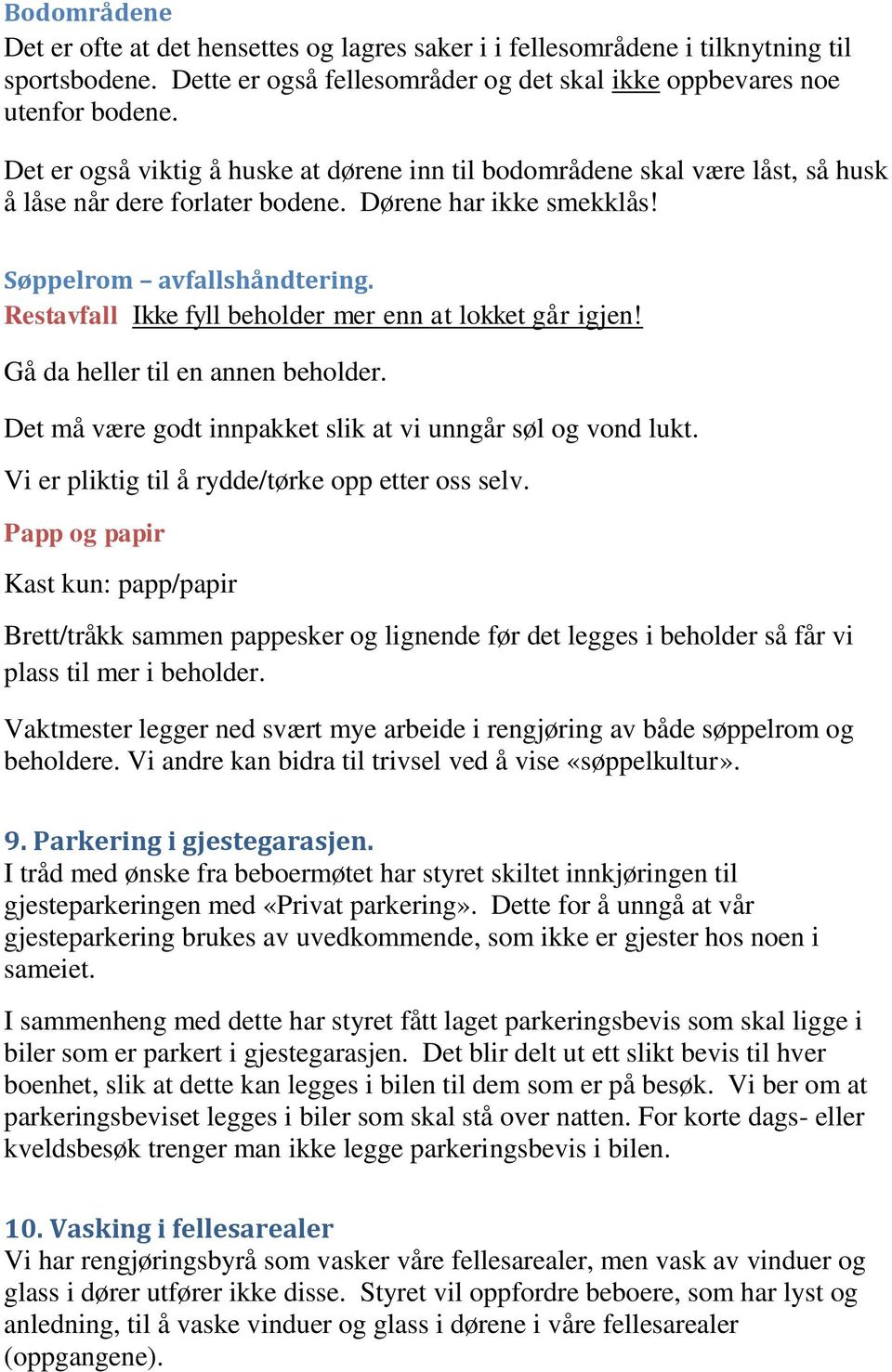 Bodområdene
Det er ofte at det hensettes og lagres saker i i fellesområdene i tilknytning til sportsbodene. Dette er også fellesområder og det skal ikke oppbevares noe utenfor bodene.

Det er også viktig å huske at dørene inn til bodområdene skal være låst, så husk å låse når dere forlater bodene. Dørene har ikke smekklås!

Søppelrom – avfallshåndtering.
Restavfall Ikke fyll beholder mer enn at lokket går igjen!

Gå da heller til en annen beholder.

Det må være godt innpakket slik at vi unngår søl og vond lukt.

Vi er pliktig til å rydde/tørke opp etter oss selv.

Papp og papir

Kast kun: papp/papir

Brett/tråkk sammen pappesker og lignende før det legges i beholder så får vi plass til mer i beholder.

Vaktmester legger ned svært mye arbeide i rengjøring av både søppelrom og beholdere. Vi andre kan bidra til trivsel ved å vise «søppelkultur».

9. Parkering i gjestegarasjen.
I tråd med ønske fra beboermøtet har styret skiltet innkjøringen til gjesteparkeringen med «Privat parkering». Dette for å unngå at vår gjesteparkering brukes av uvedkommende, som ikke er gjester hos noen i sameiet.

I sammenheng med dette har styret fått laget parkeringsbevis som skal ligge i biler som er parkert i gjestegarasjen. Det blir delt ut ett slikt bevis til hver boenhet, slik at dette kan legges i bilen til dem som er på besøk. Vi ber om at parkeringsbeviset legges i biler som skal stå over natten. For korte dags- eller kveldsbesøk trenger man ikke legge parkeringsbevis i bilen.

10. Vasking i fellesarealer
Vi har rengjøringsbyrå som vasker våre fellesarealer, men vask av vinduer og glass i dører utfører ikke disse. Styret vil oppfordre beboere, som har lyst og anledning, til å vaske vinduer og glass i dørene i våre fellesarealer (oppgangene).